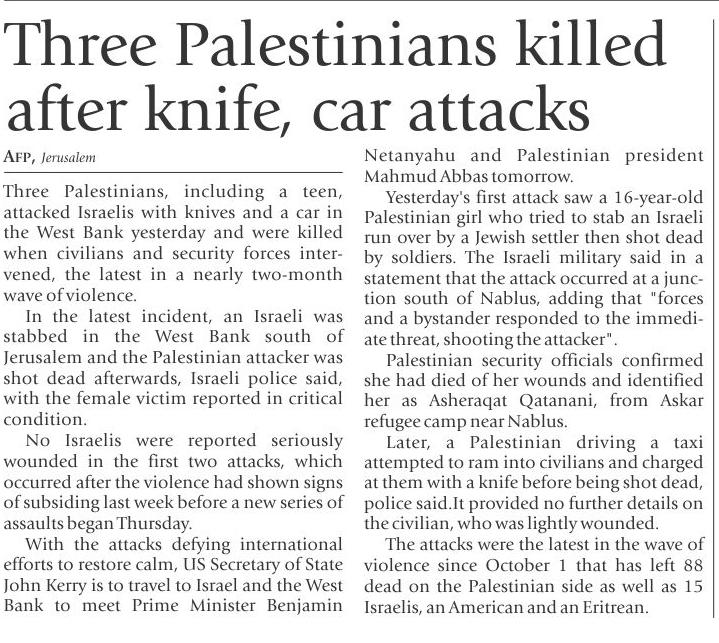 Three Palestinians killed after knife, car attacks

AFP, Jerusalem

Three Palestinians, including a teen, attacked Israelis with knives and a car in the West Bank yesterday and were killed when civilians and security forces intervened, the latest in a nearly two-month wave of violence.

In the latest incident, an Israeli was stabbed in the West Bank south of Jerusalem and the Palestinian attacker was shot dead afterwards, Israeli police said, with the female victim reported in critical condition.

No Israelis were reported seriously wounded in the first two attacks, which occurred after the violence had shown signs of subsiding last week before a new series of assaults began Thursday.

With the attacks defying international efforts to restore calm, US Secretary of State John Kerry is to travel to Israel and the West Bank to meet Prime Minister Benjamin Netanyahu and Palestinian president Mahmud Abbas tomorrow.

Yesterday's first attack saw a 16-year-old Palestinian girl who tried to stab an Israeli run over by a Jewish settler then shot dead by soldiers. The Israeli military said in a statement that the attack occurred at a junction south of Nablus, adding that "forces and a bystander responded to the immediate threat, shooting the attacker".

Palestinian security officials confirmed she had died of her wounds and identified her as Asheraqat Qatanani, from Askar refugee camp near Nablus.

Later, a Palestinian driving a taxi attempted to ram into civilians and charged at them with a knife before being shot dead, police said.It provided no further details on the civilian, who was lightly wounded.

The attacks were the latest in the wave of violence since October 1 that has left 88 dead on the Palestinian side as well as 15 Israelis, an American and an Eritrean.